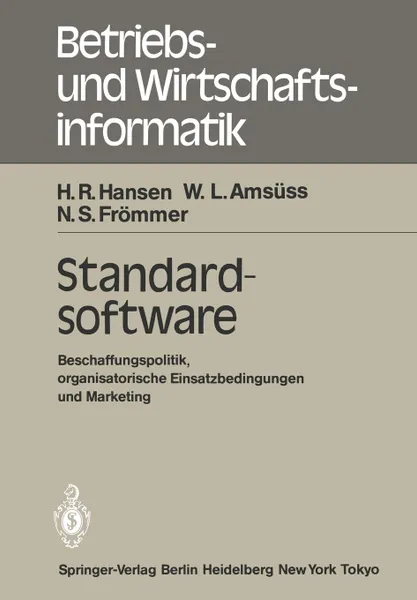 Betriebs- und Wirtschaftsinformatik

H. R. Hansen W. L. Amsüss N. S. Frömmer

Standardsoftware

Beschaffungspolitik, organisatorische Einsatzbedingungen und Marketing

Springer-Verlag Berlin Heidelberg New York Tokyo